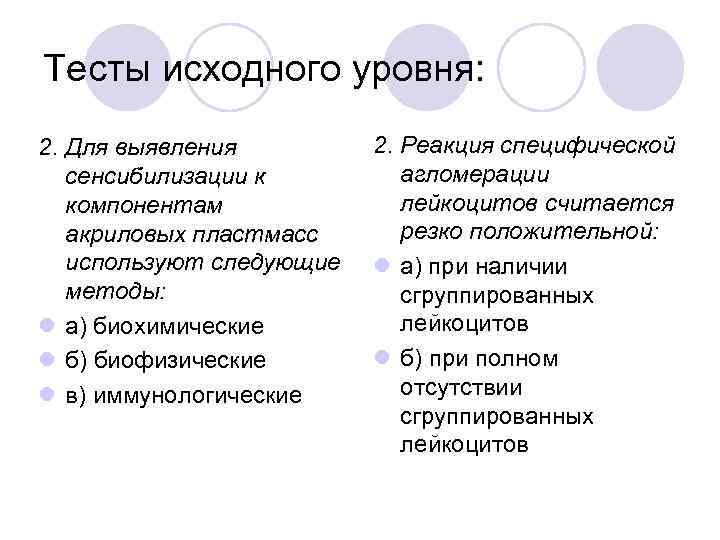 Тесты исходного уровня:

2. Для выявления сенсибилизации к компонентам акриловых пластмасс используют следующие методы:

а) биохимические

б) биофизические

в) иммунологические

2. Реакция специфической агломерации лейкоцитов считается резко положительной:

а) при наличии сгруппированных лейкоцитов

б) при полном отсутствии сгруппированных лейкоцитов